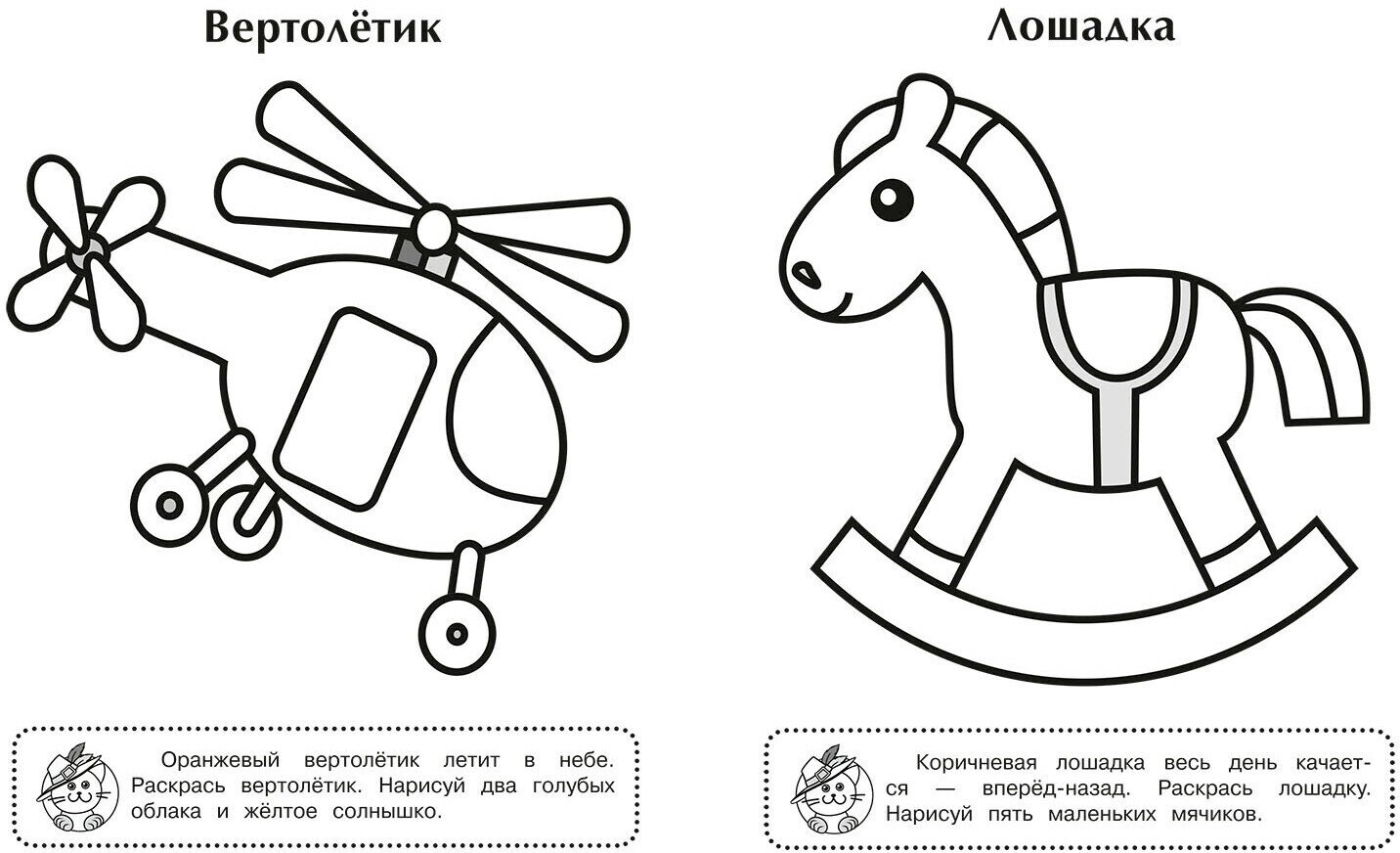 Вертолётик

Оранжевый вертолётик летит в небе. Раскрась вертолётик. Нарисуй два голубых облака и жёлтое солнышко.

Лошадка

Коричневая лошадка весь день качается — вперёд-назад. Раскрась лошадку. Нарисуй пять маленьких мячиков.